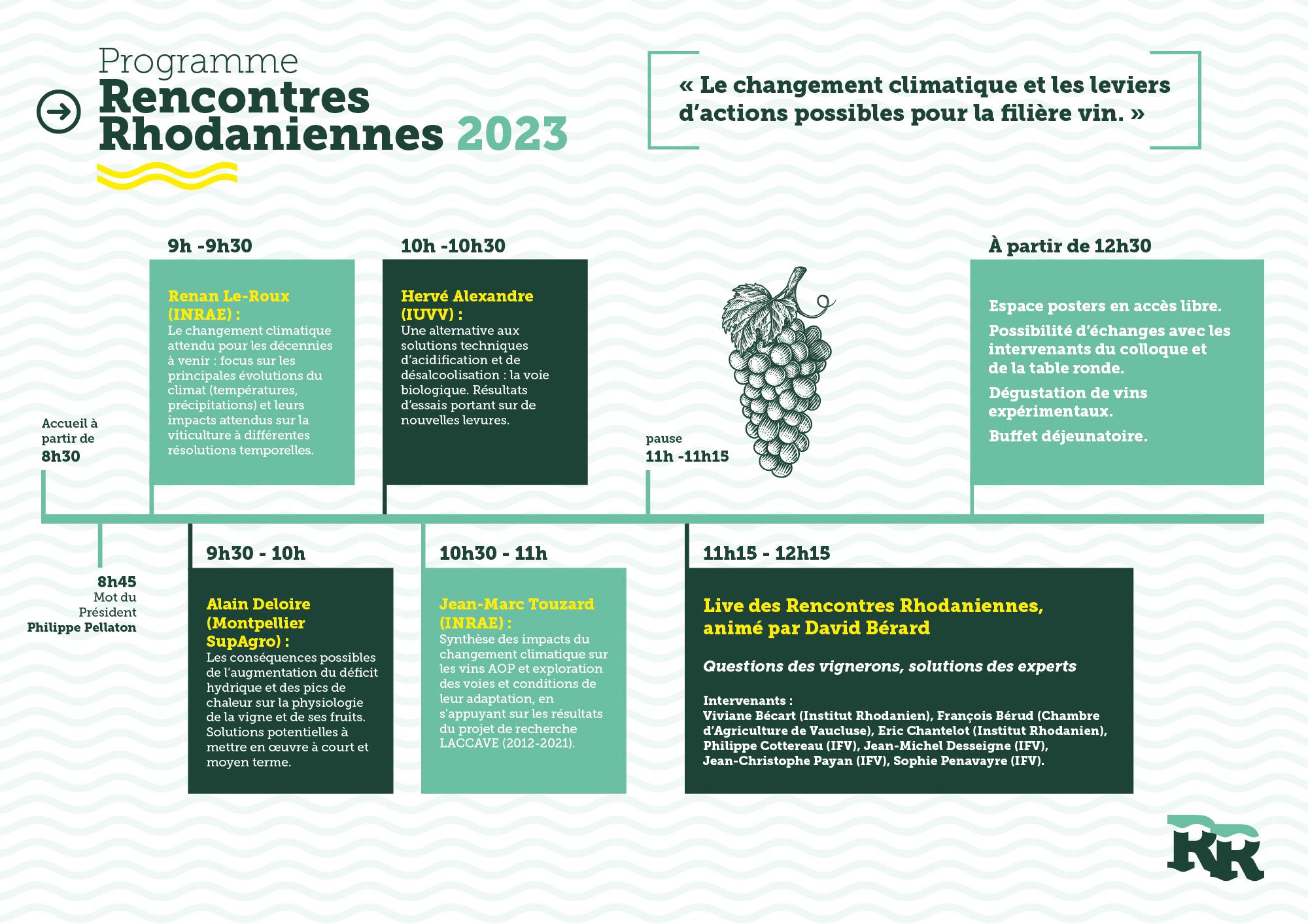 Programme
Rencontres Rhodaniennes 2023

« Le changement climatique et les leviers d'actions possibles pour la filière vin. »

Accueil à partir de
8h30

8h45
Mot du Président
Philippe Pellaton

9h -9h30

Renan Le-Roux (INRAE) :
Le changement climatique attendu pour les décennies à venir : focus sur les principales évolutions du climat (températures, précipitations) et leurs impacts attendus sur la viticulture à différentes résolutions temporelles.

9h30 - 10h

Alain Deloire (Montpellier SupAgro) :
Les conséquences possibles de l'augmentation du déficit hydrique et des pics de chaleur sur la physiologie de la vigne et de ses fruits. Solutions potentielles à mettre en œuvre à court et moyen terme.

10h -10h30

Hervé Alexandre (IUVV) :
Une alternative aux solutions techniques d'acidification et de désalcoolisation : la voie biologique. Résultats d'essais portant sur de nouvelles levures.

10h30 - 11h

Jean-Marc Touzard (INRAE) :
Synthèse des impacts du changement climatique sur les vins AOP et exploration des voies et conditions de leur adaptation, en s'appuyant sur les résultats du projet de recherche LACCAVE (2012-2021).

pause
11h -11h15

11h15 - 12h15

Live des Rencontres Rhodaniennes, animé par David Bérard

Questions des vignerons, solutions des experts

Intervenants :
Viviane Bécart (Institut Rhodanien), François Bérud (Chambre d'Agriculture de Vaucluse), Eric Chantelot (Institut Rhodanien), Philippe Cottereau (IFV), Jean-Michel Desseigne (IFV), Jean-Christophe Payan (IFV), Sophie Penavayre (IFV).

À partir de 12h30

Espace posters en accès libre.
Possibilité d'échanges avec les intervenants du colloque et de la table ronde.
Dégustation de vins expérimentaux.
Buffet déjeunatoire.

RR